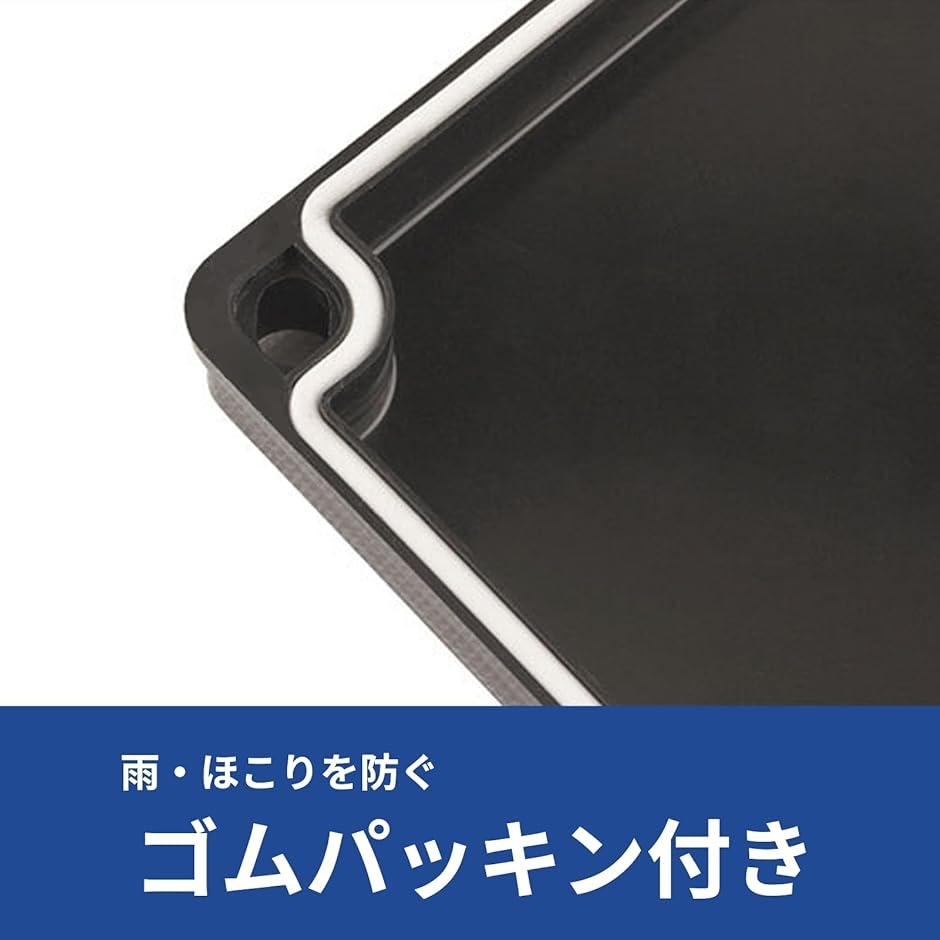 雨・ほこりを防ぐ

ゴムパッキン付き